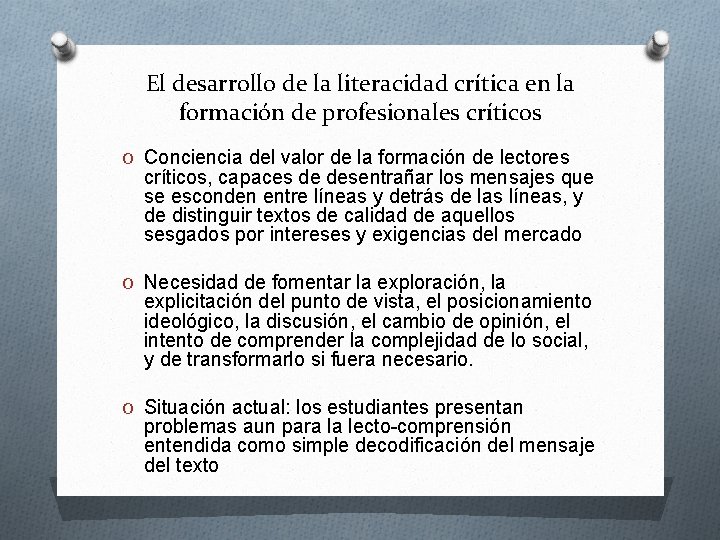 El desarrollo de la literacidad crítica en la formación de profesionales críticos

O Conciencia del valor de la formación de lectores críticos, capaces de desentrañar los mensajes que se esconden entre líneas y detrás de las líneas, y de distinguir textos de calidad de aquellos sesgados por intereses y exigencias del mercado

O Necesidad de fomentar la exploración, la explicitación del punto de vista, el posicionamiento ideológico, la discusión, el cambio de opinión, el intento de comprender la complejidad de lo social, y de transformarlo si fuera necesario.

O Situación actual: los estudiantes presentan problemas aun para la lecto-comprensión entendida como simple decodificación del mensaje del texto